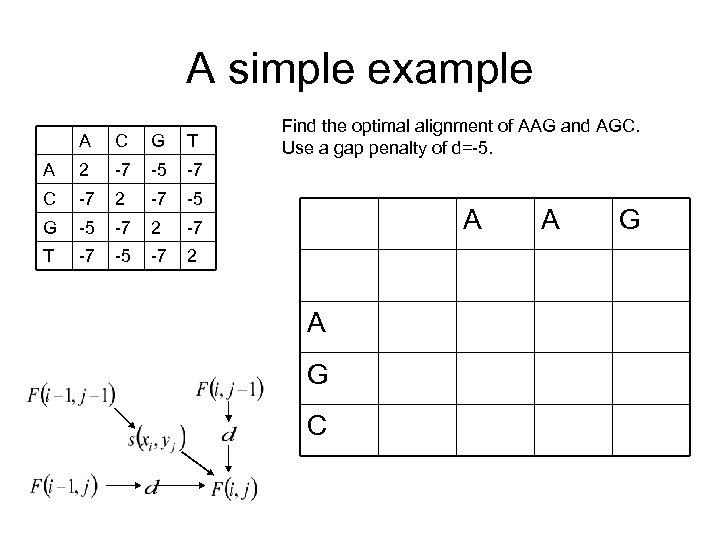 A simple example

|  | A | C | G | T |
|---|---|---|---|---|
| A | 2 | -7 | -5 | -7 |
| C | -7 | 2 | -7 | -5 |
| G | -5 | -7 | 2 | -7 |
| T | -7 | -5 | -7 | 2 |

Find the optimal alignment of AAG and AGC. Use a gap penalty of d=-5.

|  |  | A | A | G |
|---|---|---|---|---|
|  |  |  |  |  |
| A |  |  |  |  |
| G |  |  |  |  |
| C |  |  |  |  |

$F(i-1, j-1)$

$F(i, j-1)$

$s(x_i, y_j)$

$d$

$F(i-1, j)$ $d$ $F(i, j)$